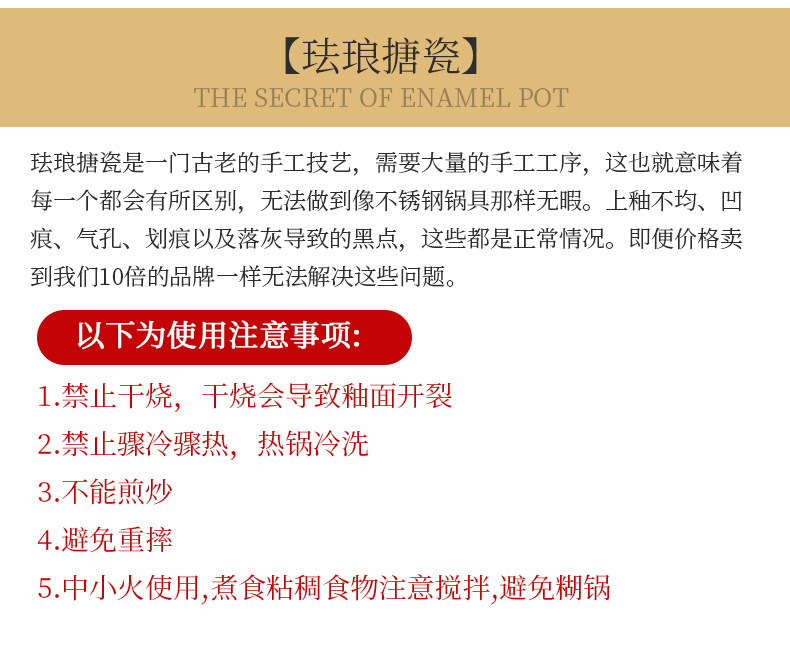 【珐琅搪瓷】
THE SECRET OF ENAMEL POT

珐琅搪瓷是一门古老的手工技艺，需要大量的手工工序，这也就意味着每一个都会有所区别，无法做到像不锈钢锅具那样无暇。上釉不均、凹痕、气孔、划痕以及落灰导致的黑点，这些都是正常情况。即便价格卖到我们10倍的品牌一样无法解决这些问题。

以下为使用注意事项:

1.禁止干烧，干烧会导致釉面开裂
2.禁止骤冷骤热，热锅冷洗
3.不能煎炒
4.避免重摔
5.中小火使用,煮食粘稠食物注意搅拌,避免糊锅